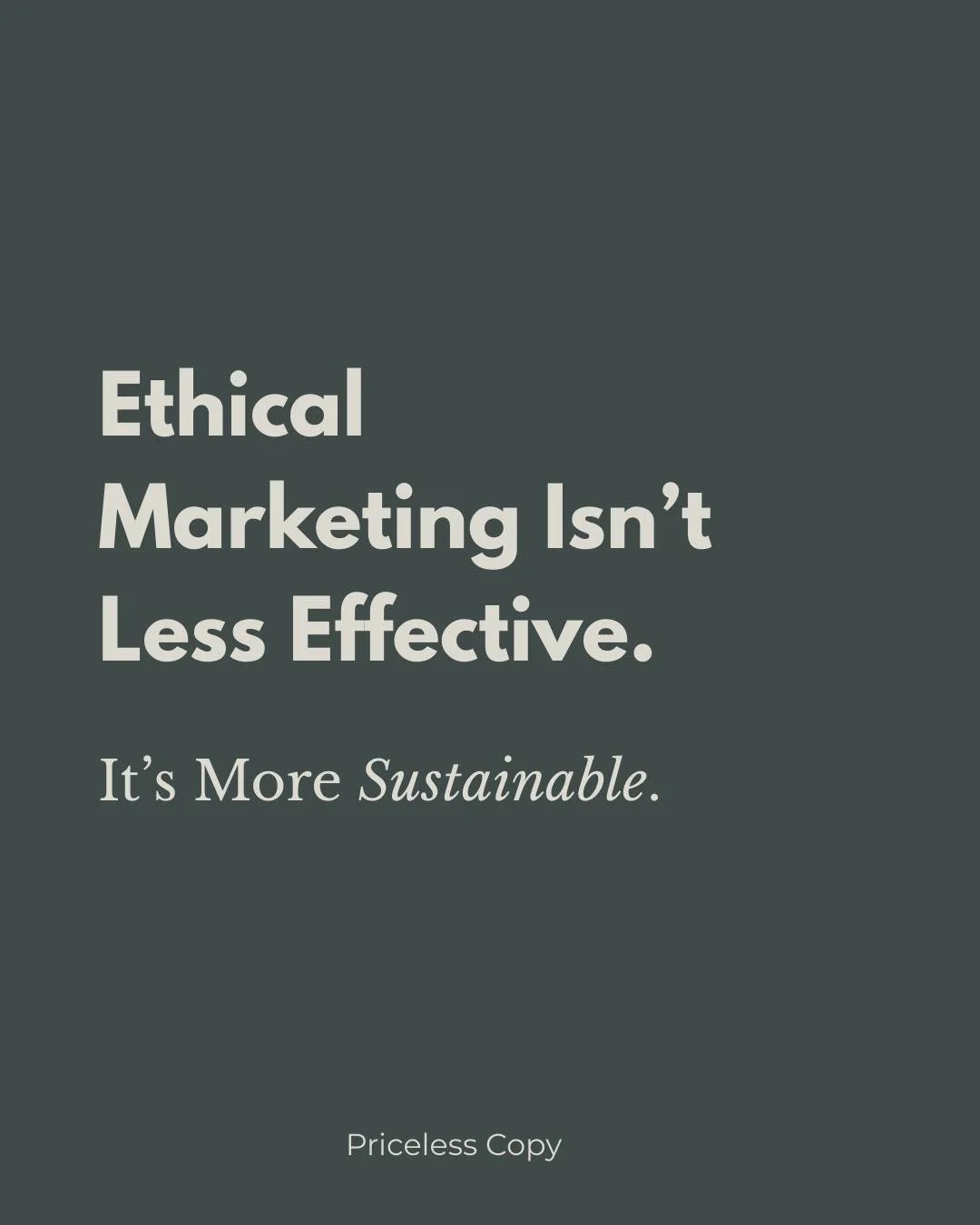 Ethical Marketing Isn’t Less Effective.

It’s More Sustainable.

Priceless Copy